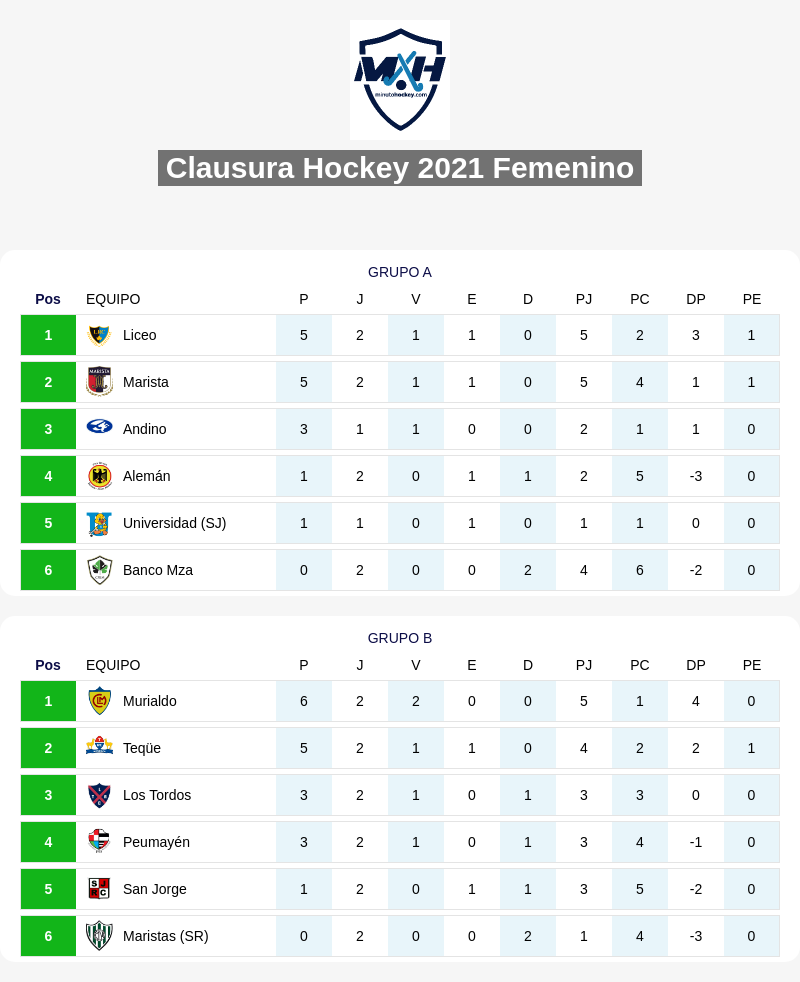 MXH
minutohockey.com

Clausura Hockey 2021 Femenino

GRUPO A

| Pos | EQUIPO | P | J | V | E | D | PJ | PC | DP | PE |
|---|---|---|---|---|---|---|---|---|---|---|
| 1 | Liceo | 5 | 2 | 1 | 1 | 0 | 5 | 2 | 3 | 1 |
| 2 | Marista | 5 | 2 | 1 | 1 | 0 | 5 | 4 | 1 | 1 |
| 3 | Andino | 3 | 1 | 1 | 0 | 0 | 2 | 1 | 1 | 0 |
| 4 | Alemán | 1 | 2 | 0 | 1 | 1 | 2 | 5 | -3 | 0 |
| 5 | Universidad (SJ) | 1 | 1 | 0 | 1 | 0 | 1 | 1 | 0 | 0 |
| 6 | Banco Mza | 0 | 2 | 0 | 0 | 2 | 4 | 6 | -2 | 0 |

GRUPO B

| Pos | EQUIPO | P | J | V | E | D | PJ | PC | DP | PE |
|---|---|---|---|---|---|---|---|---|---|---|
| 1 | Murialdo | 6 | 2 | 2 | 0 | 0 | 5 | 1 | 4 | 0 |
| 2 | Teqüe | 5 | 2 | 1 | 1 | 0 | 4 | 2 | 2 | 1 |
| 3 | Los Tordos | 3 | 2 | 1 | 0 | 1 | 3 | 3 | 0 | 0 |
| 4 | Peumayén | 3 | 2 | 1 | 0 | 1 | 3 | 4 | -1 | 0 |
| 5 | San Jorge | 1 | 2 | 0 | 1 | 1 | 3 | 5 | -2 | 0 |
| 6 | Maristas (SR) | 0 | 2 | 0 | 0 | 2 | 1 | 4 | -3 | 0 |